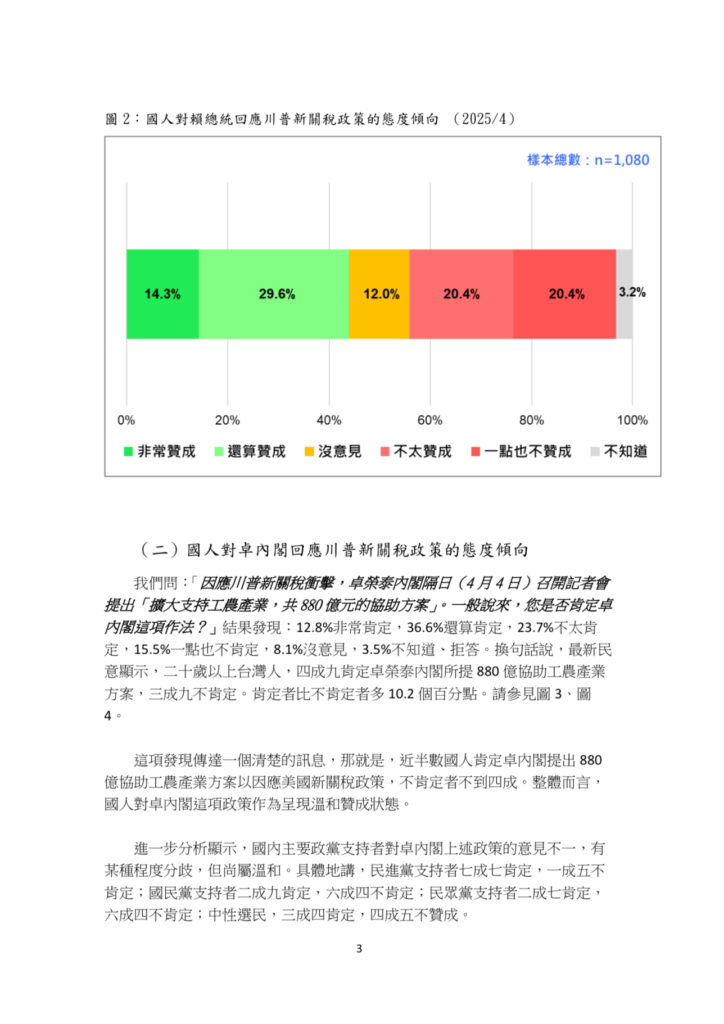 圖 2：國人對賴總統回應川普新關稅政策的態度傾向 （2025/4）

樣本總數：n=1,080

14.3% 29.6% 12.0% 20.4% 20.4% 3.2%

0% 20% 40% 60% 80% 100%

非常贊成 還算贊成 沒意見 不太贊成 一點也不贊成 不知道

（二）國人對卓內閣回應川普新關稅政策的態度傾向

我們問：「因應川普新關稅衝擊，卓榮泰內閣隔日（4 月 4 日）召開記者會提出「擴大支持工農產業，共 880 億元的協助方案」。一般說來，您是否肯定卓內閣這項作法？」結果發現：12.8%非常肯定，36.6%還算肯定，23.7%不太肯定，15.5%一點也不肯定，8.1%沒意見，3.5%不知道、拒答。換句話說，最新民意顯示，二十歲以上台灣人，四成九肯定卓榮泰內閣所提 880 億協助工農產業方案，三成九不肯定。肯定者比不肯定者多 10.2 個百分點。請參見圖 3、圖 4。

這項發現傳達一個清楚的訊息，那就是，近半數國人肯定卓內閣提出 880 億協助工農產業方案以因應美國新關稅政策，不肯定者不到四成。整體而言，國人對卓內閣這項政策作為呈現溫和贊成狀態。

進一步分析顯示，國內主要政黨支持者對卓內閣上述政策的意見不一，有某種程度分歧，但尚屬溫和。具體地講，民進黨支持者七成七肯定，一成五不肯定；國民黨支持者二成九肯定，六成四不肯定；民眾黨支持者二成七肯定，六成四不肯定；中性選民，三成四肯定，四成五不贊成。

3